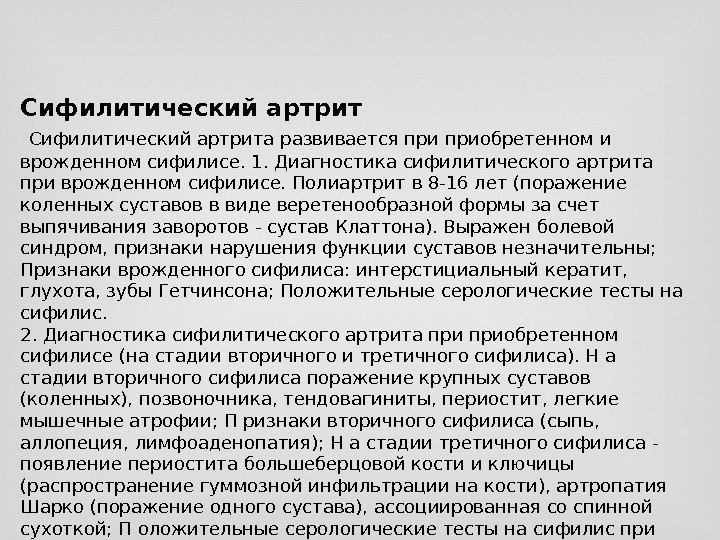 Сифилитический артрит

Сифилитический артрита развивается при приобретенном и врожденном сифилисе. 1. Диагностика сифилитического артрита при врожденном сифилисе. Полиартрит в 8-16 лет (поражение коленных суставов в виде веретенообразной формы за счет выпячивания заворотов - сустав Клаттона). Выражен болевой синдром, признаки нарушения функции суставов незначительны; Признаки врожденного сифилиса: интерстициальный кератит, глухота, зубы Гетчинсона; Положительные серологические тесты на сифилис.
2. Диагностика сифилитического артрита при приобретенном сифилисе (на стадии вторичного и третичного сифилиса). Н а стадии вторичного сифилиса поражение крупных суставов (коленных), позвоночника, тендовагиниты, периостит, легкие мышечные атрофии; П ризнаки вторичного сифилиса (сыпь, аллопеция, лимфоаденопатия); Н а стадии третичного сифилиса - появление периостита большеберцовой кости и ключицы (распространение гуммозной инфильтрации на кости), артропатия Шарко (поражение одного сустава), ассоциированная со спинной сухоткой; П оложительные серологические тесты на сифилис при